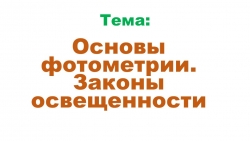 Тема:

Основы фотометрии. Законы освещенности